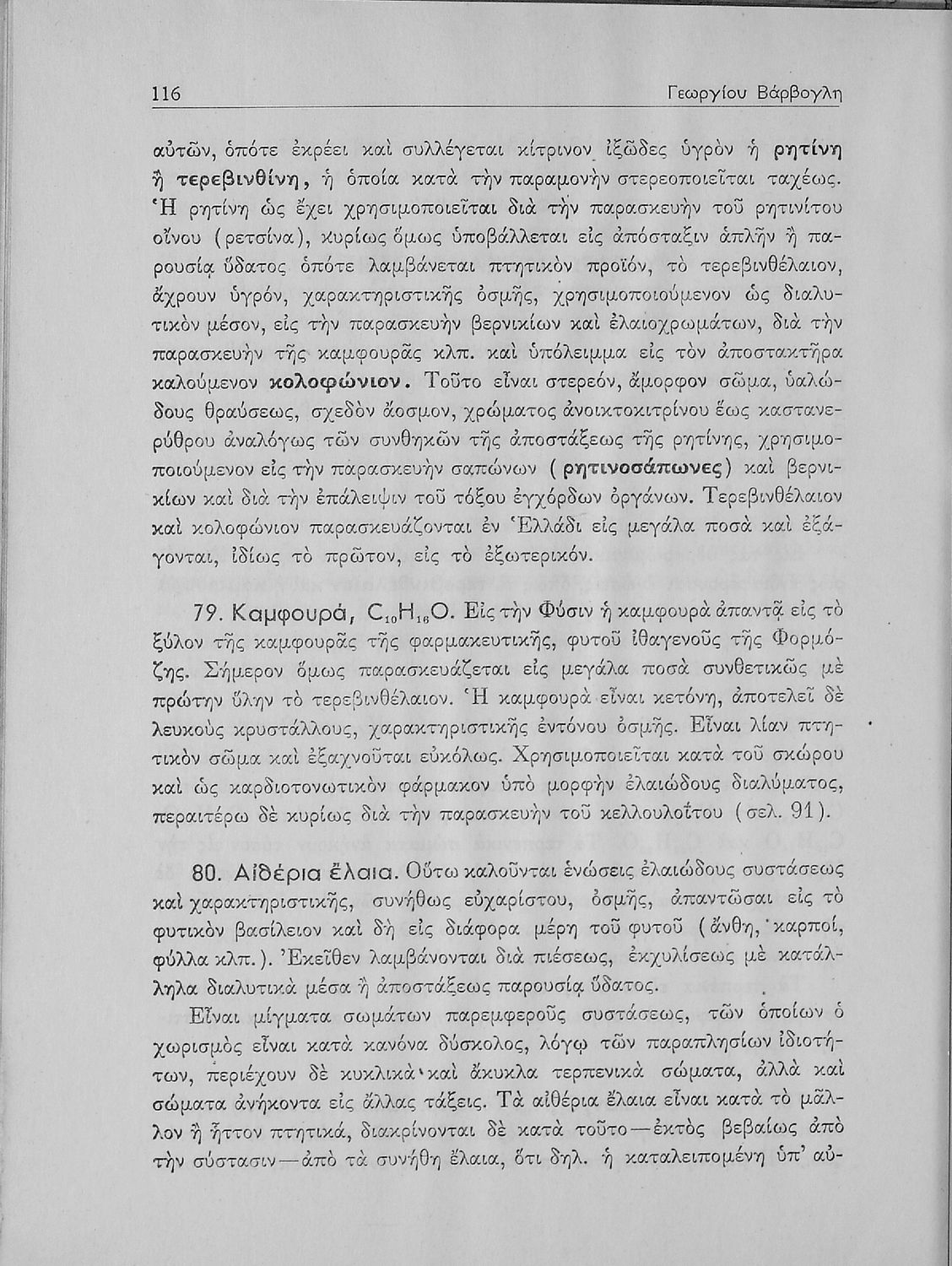 116 Γεωργίου Βάρβογλη

αὐτῶν, ὁπότε ἐκρέει καὶ συλλέγεται κίτρινον ἰξῶδες ὑγρὸν ἡ ρητίνη ἢ τερεβινθίνη, ἡ ὁποία κατὰ τὴν παραμονὴν στερεοποιεῖται ταχέως. Ἡ ρητίνη ὡς ἔχει χρησιμοποιεῖται διὰ τὴν παρασκευὴν τοῦ ρητινίτου οἴνου (ρετσίνα), κυρίως ὅμως ὑποβάλλεται εἰς ἀπόσταξιν ἁπλῆν ἢ παρουσίᾳ ὕδατος ὁπότε λαμβάνεται πτητικὸν προϊόν, τὸ τερεβινθέλαιον, ἄχρουν ὑγρόν, χαρακτηριστικῆς ὀσμῆς, χρησιμοποιούμενον ὡς διαλυτικὸν μέσον, εἰς τὴν παρασκευὴν βερνικίων καὶ ἐλαιοχρωμάτων, διὰ τὴν παρασκευὴν τῆς καμφουρᾶς κλπ. καὶ ὑπόλειμμα εἰς τὸν ἀποστακτῆρα καλούμενον κολοφώνιον. Τοῦτο εἶναι στερεόν, ἄμορφον σῶμα, ὑαλώδους θραύσεως, σχεδὸν ἄοσμον, χρώματος ἀνοικτοκιτρίνου ἕως καστανερύθρου ἀναλόγως τῶν συνθηκῶν τῆς ἀποστάξεως τῆς ρητίνης, χρησιμοποιούμενον εἰς τὴν παρασκευὴν σαπώνων (ρητινοσάπωνες) καὶ βερνικίων καὶ διὰ τὴν ἐπάλειψιν τοῦ τόξου ἐγχόρδων ὀργάνων. Τερεβινθέλαιον καὶ κολοφώνιον παρασκευάζονται ἐν Ἑλλάδι εἰς μεγάλα ποσὰ καὶ ἐξάγονται, ἰδίως τὸ πρῶτον, εἰς τὸ ἐξωτερικόν.

79. Καμφουρά, $C_{10}H_{16}O$. Εἰς τὴν Φύσιν ἡ καμφουρὰ ἀπαντᾷ εἰς τὸ ξύλον τῆς καμφουρᾶς τῆς φαρμακευτικῆς, φυτοῦ ἰθαγενοῦς τῆς Φορμόζης. Σήμερον ὅμως παρασκευάζεται εἰς μεγάλα ποσὰ συνθετικῶς μὲ πρώτην ὕλην τὸ τερεβινθέλαιον. Ἡ καμφουρὰ εἶναι κετόνη, ἀποτελεῖ δὲ λευκοὺς κρυστάλλους, χαρακτηριστικῆς ἐντόνου ὀσμῆς. Εἶναι λίαν πτητικὸν σῶμα καὶ ἐξαχνοῦται εὐκόλως. Χρησιμοποιεῖται κατὰ τοῦ σκώρου καὶ ὡς καρδιοτονωτικὸν φάρμακον ὑπὸ μορφὴν ἐλαιώδους διαλύματος, περαιτέρω δὲ κυρίως διὰ τὴν παρασκευὴν τοῦ κελλουλοΐτου (σελ. 91).

80. Αἰθέρια ἔλαια. Οὕτω καλοῦνται ἑνώσεις ἐλαιώδους συστάσεως καὶ χαρακτηριστικῆς, συνήθως εὐχαρίστου, ὀσμῆς, ἀπαντῶσαι εἰς τὸ φυτικὸν βασίλειον καὶ δὴ εἰς διάφορα μέρη τοῦ φυτοῦ (ἄνθη, καρποί, φύλλα κλπ.). Ἐκεῖθεν λαμβάνονται διὰ πιέσεως, ἐκχυλίσεως μὲ κατάλληλα διαλυτικὰ μέσα ἢ ἀποστάξεως παρουσίᾳ ὕδατος.

Εἶναι μίγματα σωμάτων παρεμφεροῦς συστάσεως, τῶν ὁποίων ὁ χωρισμὸς εἶναι κατὰ κανόνα δύσκολος, λόγῳ τῶν παραπλησίων ἰδιοτήτων, περιέχουν δὲ κυκλικὰ καὶ ἄκυκλα τερπενικὰ σώματα, ἀλλὰ καὶ σώματα ἀνήκοντα εἰς ἄλλας τάξεις. Τὰ αἰθέρια ἔλαια εἶναι κατὰ τὸ μᾶλλον ἢ ἧττον πτητικά, διακρίνονται δὲ κατὰ τοῦτο—ἐκτὸς βεβαίως ἀπὸ τὴν σύστασιν—ἀπὸ τὰ συνήθη ἔλαια, ὅτι δηλ. ἡ καταλειπομένη ὑπ' αὐ-